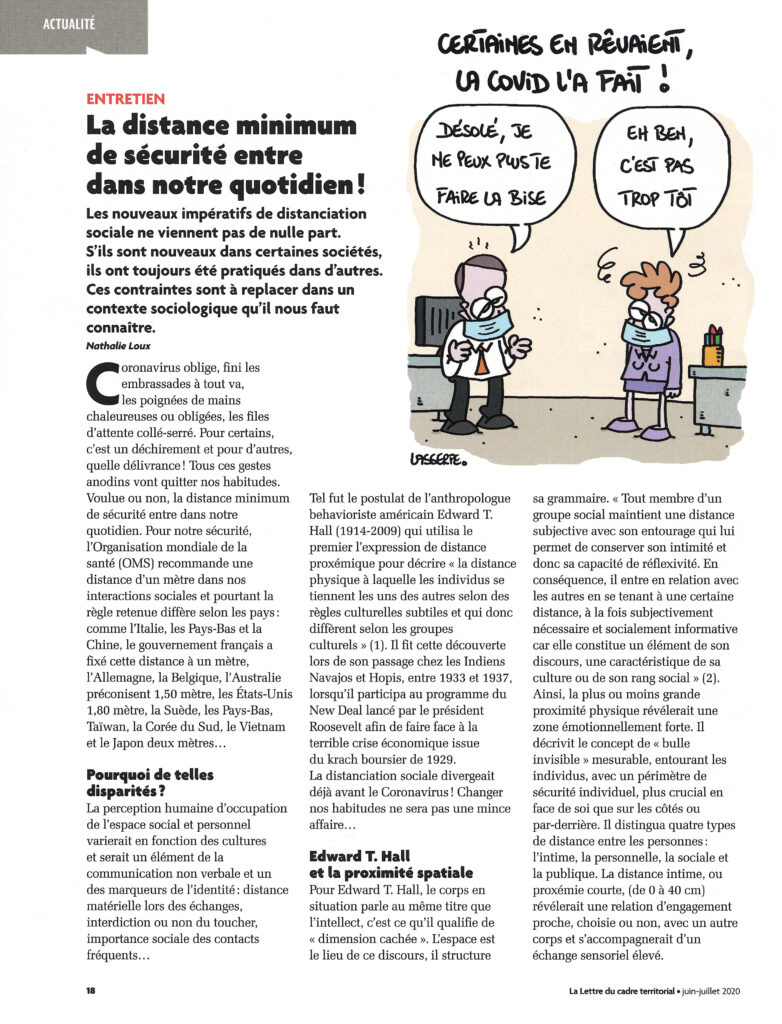 ACTUALITÉ

ENTRETIEN

La distance minimum de sécurité entre dans notre quotidien !

Les nouveaux impératifs de distanciation sociale ne viennent pas de nulle part. S'ils sont nouveaux dans certaines sociétés, ils ont toujours été pratiqués dans d'autres. Ces contraintes sont à replacer dans un contexte sociologique qu'il nous faut connaître.

Nathalie Loux

CERTAINES EN RÊVAIENT, LA COVID L'A FAIT !

DÉSOLÉ, JE NE PEUX PLUS TE FAIRE LA BISE

EH BEN, C'EST PAS TROP TÔT

LASSERPE.

Coronavirus oblige, fini les embrassades à tout va, les poignées de mains chaleureuses ou obligées, les files d'attente collé-serré. Pour certains, c'est un déchirement et pour d'autres, quelle délivrance ! Tous ces gestes anodins vont quitter nos habitudes. Voulue ou non, la distance minimum de sécurité entre dans notre quotidien. Pour notre sécurité, l'Organisation mondiale de la santé (OMS) recommande une distance d'un mètre dans nos interactions sociales et pourtant la règle retenue diffère selon les pays : comme l'Italie, les Pays-Bas et la Chine, le gouvernement français a fixé cette distance à un mètre, l'Allemagne, la Belgique, l'Australie préconisent 1,50 mètre, les États-Unis 1,80 mètre, la Suède, les Pays-Bas, Taïwan, la Corée du Sud, le Vietnam et le Japon deux mètres…

Pourquoi de telles disparités ?

La perception humaine d'occupation de l'espace social et personnel varierait en fonction des cultures et serait un élément de la communication non verbale et un des marqueurs de l'identité : distance matérielle lors des échanges, interdiction ou non du toucher, importance sociale des contacts fréquents…

Tel fut le postulat de l'anthropologue behavioriste américain Edward T. Hall (1914-2009) qui utilisa le premier l'expression de distance proxémique pour décrire « la distance physique à laquelle les individus se tiennent les uns des autres selon des règles culturelles subtiles et qui donc diffèrent selon les groupes culturels » (1). Il fit cette découverte lors de son passage chez les Indiens Navajos et Hopis, entre 1933 et 1937, lorsqu'il participa au programme du New Deal lancé par le président Roosevelt afin de faire face à la terrible crise économique issue du krach boursier de 1929.
La distanciation sociale divergeait déjà avant le Coronavirus ! Changer nos habitudes ne sera pas une mince affaire…

Edward T. Hall et la proximité spatiale

Pour Edward T. Hall, le corps en situation parle au même titre que l'intellect, c'est ce qu'il qualifie de « dimension cachée ». L'espace est le lieu de ce discours, il structure sa grammaire. « Tout membre d'un groupe social maintient une distance subjective avec son entourage qui lui permet de conserver son intimité et donc sa capacité de réflexivité. En conséquence, il entre en relation avec les autres en se tenant à une certaine distance, à la fois subjectivement nécessaire et socialement informative car elle constitue un élément de son discours, une caractéristique de sa culture ou de son rang social » (2).
Ainsi, la plus ou moins grande proximité physique révélerait une zone émotionnellement forte. Il décrivit le concept de « bulle invisible » mesurable, entourant les individus, avec un périmètre de sécurité individuel, plus crucial en face de soi que sur les côtés ou par-derrière. Il distingua quatre types de distance entre les personnes : l'intime, la personnelle, la sociale et la publique. La distance intime, ou proxémie courte, (de 0 à 40 cm) révélerait une relation d'engagement proche, choisie ou non, avec un autre corps et s'accompagnerait d'un échange sensoriel élevé.

18

La Lettre du cadre territorial • juin-juillet 2020